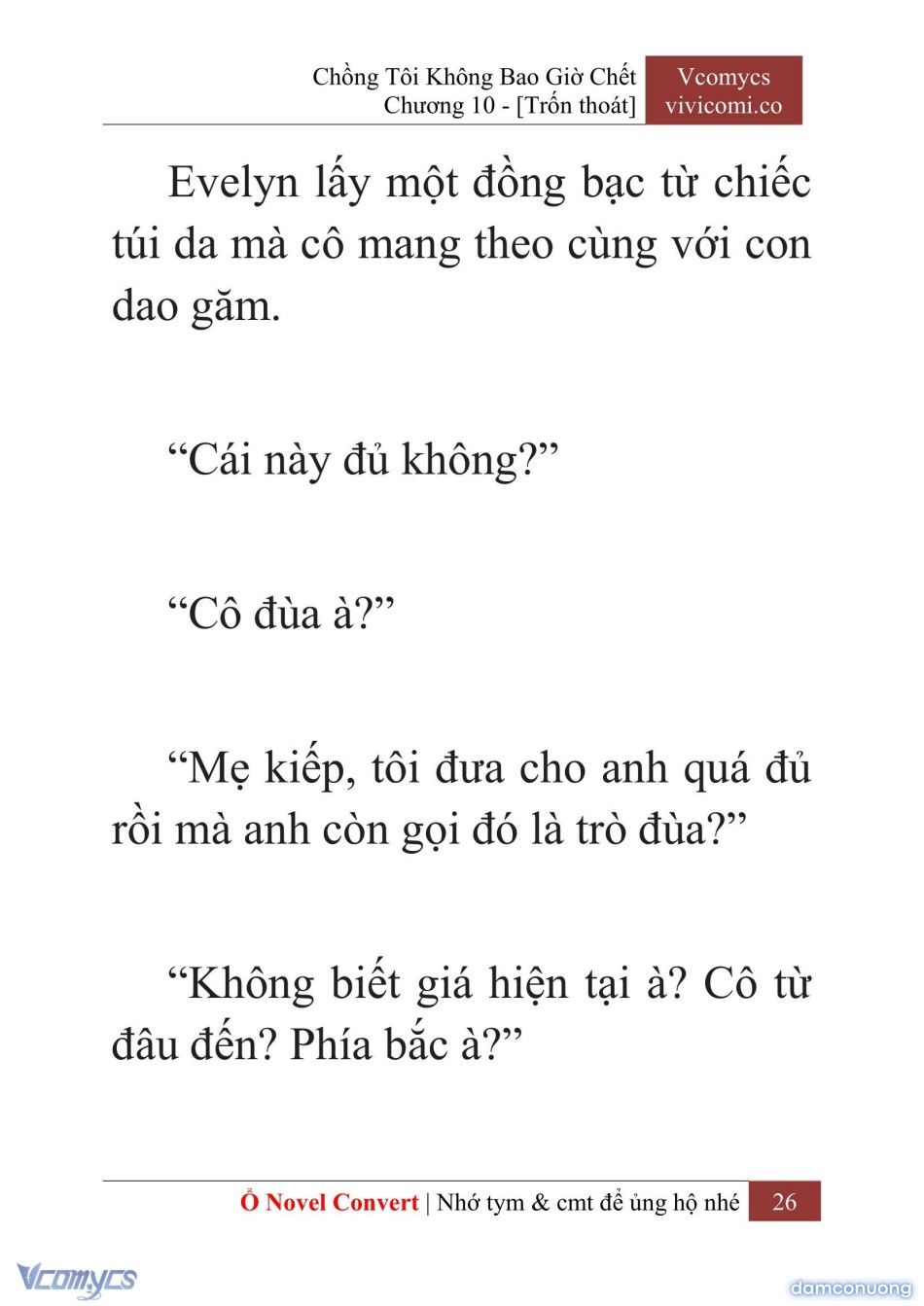 Chồng Tôi Không Bao Giờ Chết
Chương 10 - [Trốn thoát]

Vcomycs
vivicomi.co

Evelyn lấy một đồng bạc từ chiếc túi da mà cô mang theo cùng với con dao găm.

“Cái này đủ không?”

“Cô đùa à?”

“Mẹ kiếp, tôi đưa cho anh quá đủ rồi mà anh còn gọi đó là trò đùa?”

“Không biết giá hiện tại à? Cô từ đâu đến? Phía bắc à?”

Ổ Novel Convert | Nhớ tym & cmt để ủng hộ nhé 26

Vcomycs

damconuong